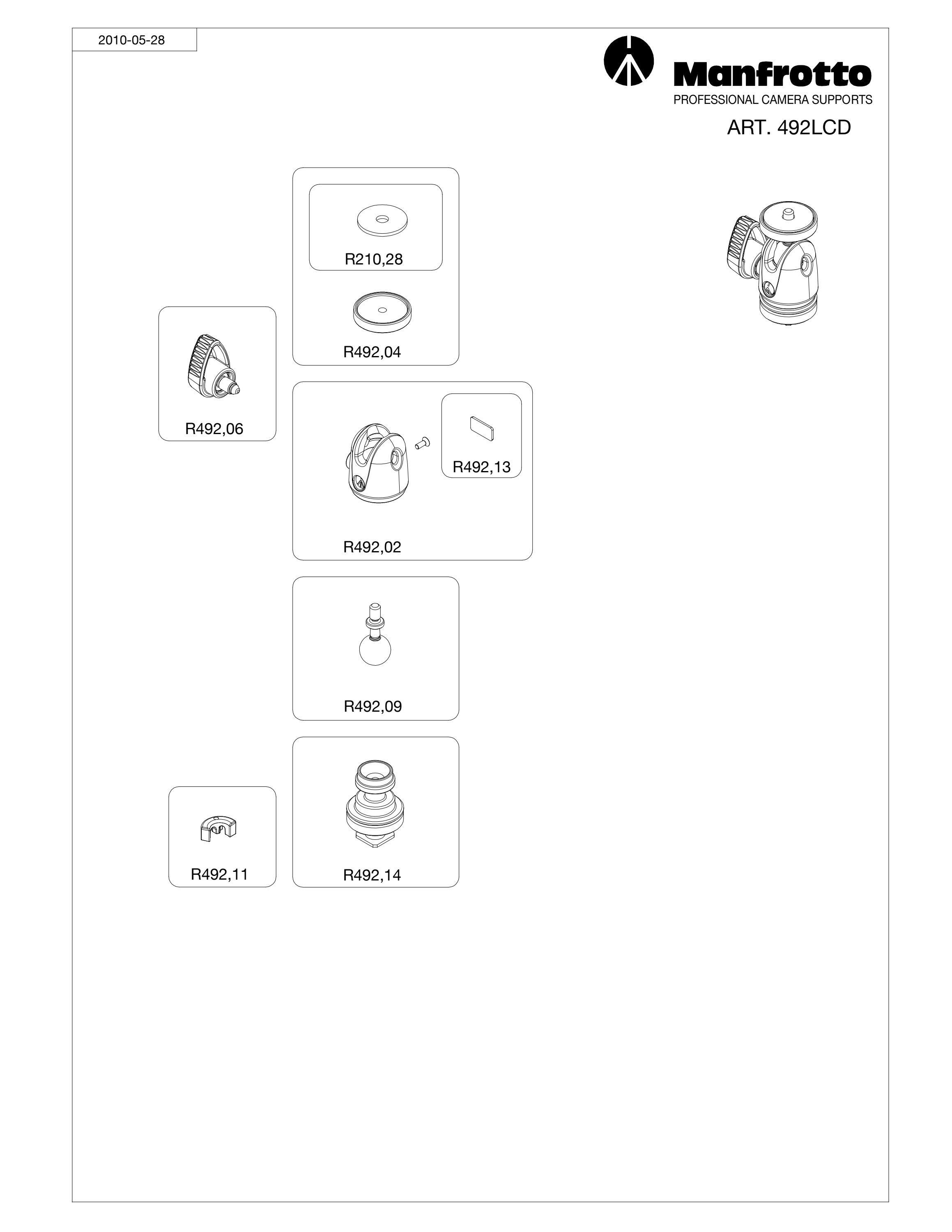 2010-05-28

Manfrotto
PROFESSIONAL CAMERA SUPPORTS

ART. 492LCD

R210,28

R492,04

R492,06

R492,13

R492,02

R492,09

R492,11

R492,14